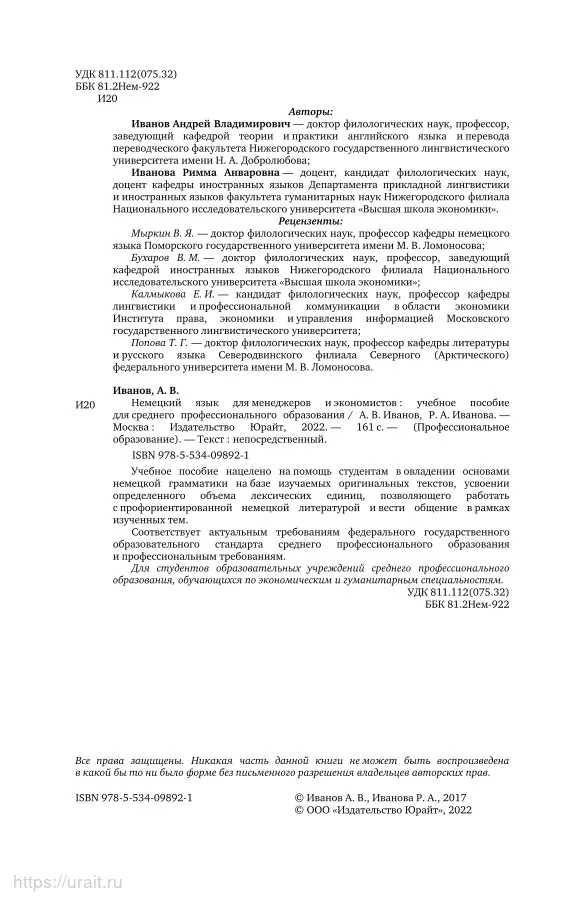 УДК 811.112(075.32)
ББК 81.2Нем-922
И20

Авторы:

Иванов Андрей Владимирович — доктор филологических наук, профессор, заведующий кафедрой теории и практики английского языка и перевода переводческого факультета Нижегородского государственного лингвистического университета имени Н. А. Добролюбова;

Иванова Римма Анваровна — доцент, кандидат филологических наук, доцент кафедры иностранных языков Департамента прикладной лингвистики и иностранных языков факультета гуманитарных наук Нижегородского филиала Национального исследовательского университета «Высшая школа экономики».

Рецензенты:

Мыркин В. Я. — доктор филологических наук, профессор кафедры немецкого языка Поморского государственного университета имени М. В. Ломоносова;

Бухаров В. М. — доктор филологических наук, профессор, заведующий кафедрой иностранных языков Нижегородского филиала Национального исследовательского университета «Высшая школа экономики»;

Калмыкова Е. И. — кандидат филологических наук, профессор кафедры лингвистики и профессиональной коммуникации в области экономики Института права, экономики и управления информацией Московского государственного лингвистического университета;

Попова Т. Г. — доктор филологических наук, профессор кафедры литературы и русского языка Северодвинского филиала Северного (Арктического) федерального университета имени М. В. Ломоносова.

Иванов, А. В.

И20 Немецкий язык для менеджеров и экономистов : учебное пособие для среднего профессионального образования / А. В. Иванов, Р. А. Иванова. — Москва : Издательство Юрайт, 2022. — 161 с. — (Профессиональное образование). — Текст : непосредственный.

ISBN 978-5-534-09892-1

Учебное пособие нацелено на помощь студентам в овладении основами немецкой грамматики на базе изучаемых оригинальных текстов, усвоении определенного объема лексических единиц, позволяющего работать с профориентированной немецкой литературой и вести общение в рамках изученных тем.

Соответствует актуальным требованиям федерального государственного образовательного стандарта среднего профессионального образования и профессиональным требованиям.

Для студентов образовательных учреждений среднего профессионального образования, обучающихся по экономическим и гуманитарным специальностям.

УДК 811.112(075.32)
ББК 81.2Нем-922

Все права защищены. Никакая часть данной книги не может быть воспроизведена в какой бы то ни было форме без письменного разрешения владельцев авторских прав.

ISBN 978-5-534-09892-1

© Иванов А. В., Иванова Р. А., 2017
© ООО «Издательство Юрайт», 2022

https://urait.ru